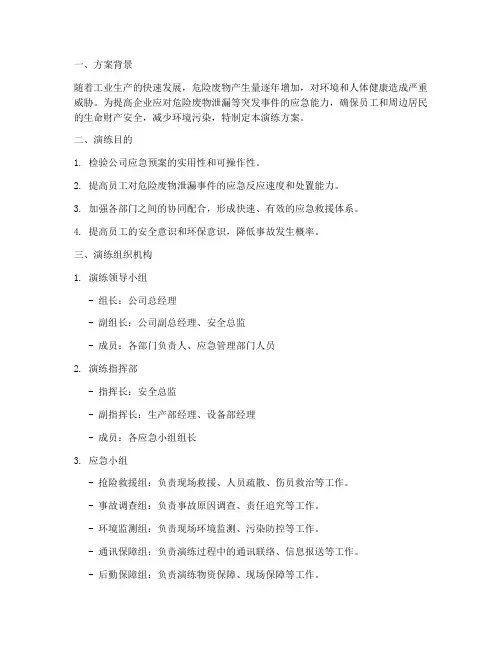 一、方案背景

随着工业生产的快速发展，危险废物产生量逐年增加，对环境和人体健康造成严重威胁。为提高企业应对危险废物泄漏等突发事件的应急能力，确保员工和周边居民的生命财产安全，减少环境污染，特制定本演练方案。

二、演练目的

1. 检验公司应急预案的实用性和可操作性。

2. 提高员工对危险废物泄漏事件的应急反应速度和处置能力。

3. 加强各部门之间的协同配合，形成快速、有效的应急救援体系。

4. 提高员工的安全意识和环保意识，降低事故发生概率。

三、演练组织机构

1. 演练领导小组

- 组长：公司总经理

- 副组长：公司副总经理、安全总监

- 成员：各部门负责人、应急管理部门人员

2. 演练指挥部

- 指挥长：安全总监

- 副指挥长：生产部经理、设备部经理

- 成员：各应急小组组长

3. 应急小组

- 抢险救援组：负责现场救援、人员疏散、伤员救治等工作。

- 事故调查组：负责事故原因调查、责任追究等工作。

- 环境监测组：负责现场环境监测、污染防控等工作。

- 通讯保障组：负责演练过程中的通讯联络、信息报送等工作。

- 后勤保障组：负责演练物资保障、现场保障等工作。